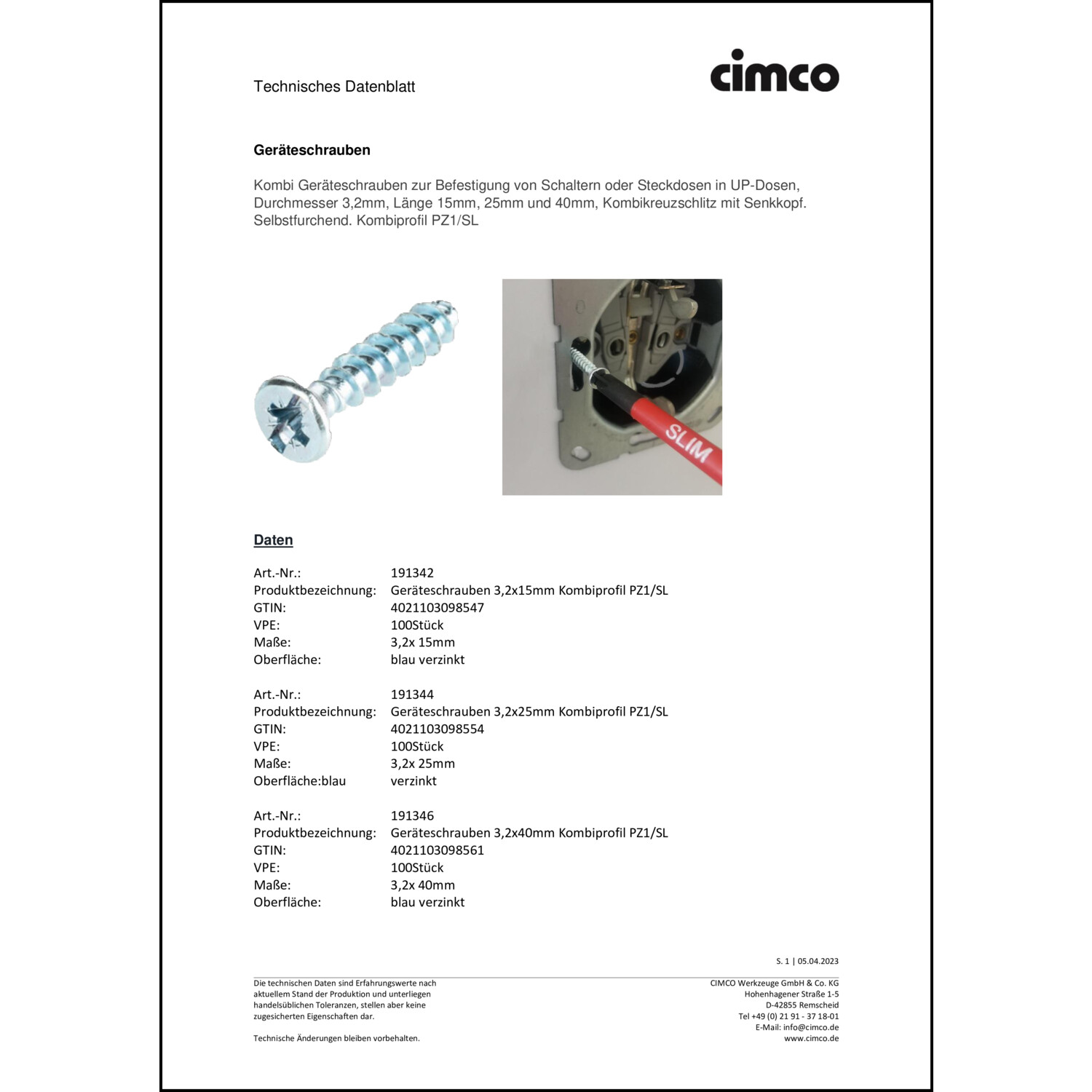 Technisches Datenblatt

cimco

Geräteschrauben

Kombi Geräteschrauben zur Befestigung von Schaltern oder Steckdosen in UP-Dosen, Durchmesser 3,2mm, Länge 15mm, 25mm und 40mm, Kombikreuzschlitz mit Senkkopf. Selbstfurchend. Kombiprofil PZ1/SL

SLIM

Daten

Art.-Nr.: 191342
Produktbezeichnung: Geräteschrauben 3,2x15mm Kombiprofil PZ1/SL
GTIN: 4021103098547
VPE: 100Stück
Maße: 3,2x 15mm
Oberfläche: blau verzinkt

Art.-Nr.: 191344
Produktbezeichnung: Geräteschrauben 3,2x25mm Kombiprofil PZ1/SL
GTIN: 4021103098554
VPE: 100Stück
Maße: 3,2x 25mm
Oberfläche:blau verzinkt

Art.-Nr.: 191346
Produktbezeichnung: Geräteschrauben 3,2x40mm Kombiprofil PZ1/SL
GTIN: 4021103098561
VPE: 100Stück
Maße: 3,2x 40mm
Oberfläche: blau verzinkt

S. 1 | 05.04.2023

Die technischen Daten sind Erfahrungswerte nach aktuellem Stand der Produktion und unterliegen handelsüblichen Toleranzen, stellen aber keine zugesicherten Eigenschaften dar.

Technische Änderungen bleiben vorbehalten.

CIMCO Werkzeuge GmbH & Co. KG
Hohenhagener Straße 1-5
D-42855 Remscheid
Tel +49 (0) 21 91 - 37 18-01
E-Mail: info@cimco.de
www.cimco.de